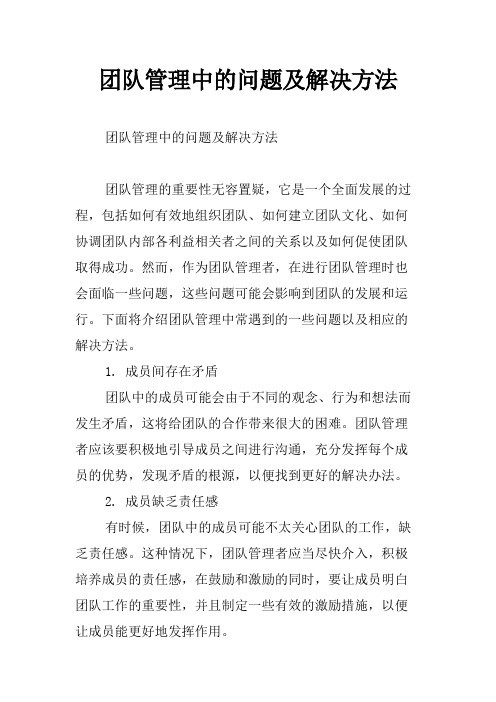 团队管理中的问题及解决方法

团队管理中的问题及解决方法

团队管理的重要性无容置疑，它是一个全面发展的过程，包括如何有效地组织团队、如何建立团队文化、如何协调团队内部各利益相关者之间的关系以及如何促使团队取得成功。然而，作为团队管理者，在进行团队管理时也会面临一些问题，这些问题可能会影响到团队的发展和运行。下面将介绍团队管理中常遇到的一些问题以及相应的解决方法。

1. 成员间存在矛盾

团队中的成员可能会由于不同的观念、行为和想法而发生矛盾，这将给团队的合作带来很大的困难。团队管理者应该要积极地引导成员之间进行沟通，充分发挥每个成员的优势，发现矛盾的根源，以便找到更好的解决办法。

2. 成员缺乏责任感

有时候，团队中的成员可能不太关心团队的工作，缺乏责任感。这种情况下，团队管理者应当尽快介入，积极培养成员的责任感，在鼓励和激励的同时，要让成员明白团队工作的重要性，并且制定一些有效的激励措施，以便让成员能更好地发挥作用。